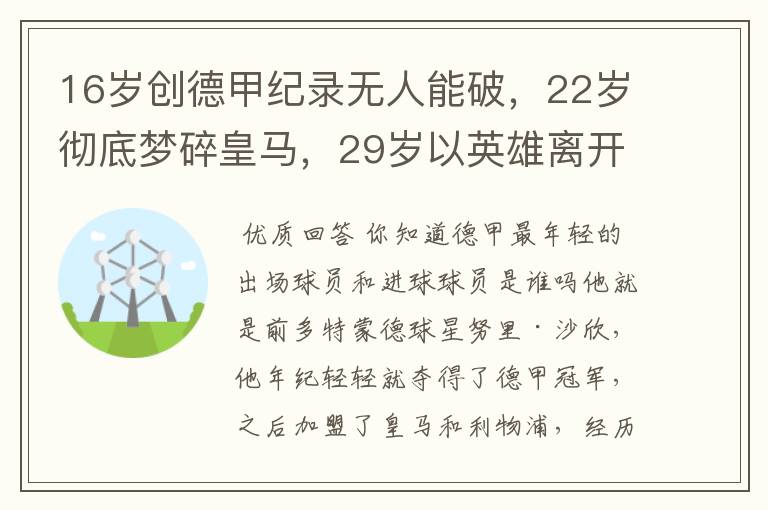 16岁创德甲纪录无人能破，22岁彻底梦碎皇马，29岁以英雄离开

优质回答 你知道德甲最年轻的出场球员和进球球员是谁吗他就是前多特蒙德球星努里·沙欣，他年纪轻轻就夺得了德甲冠军，之后加盟了皇马和利物浦，经历